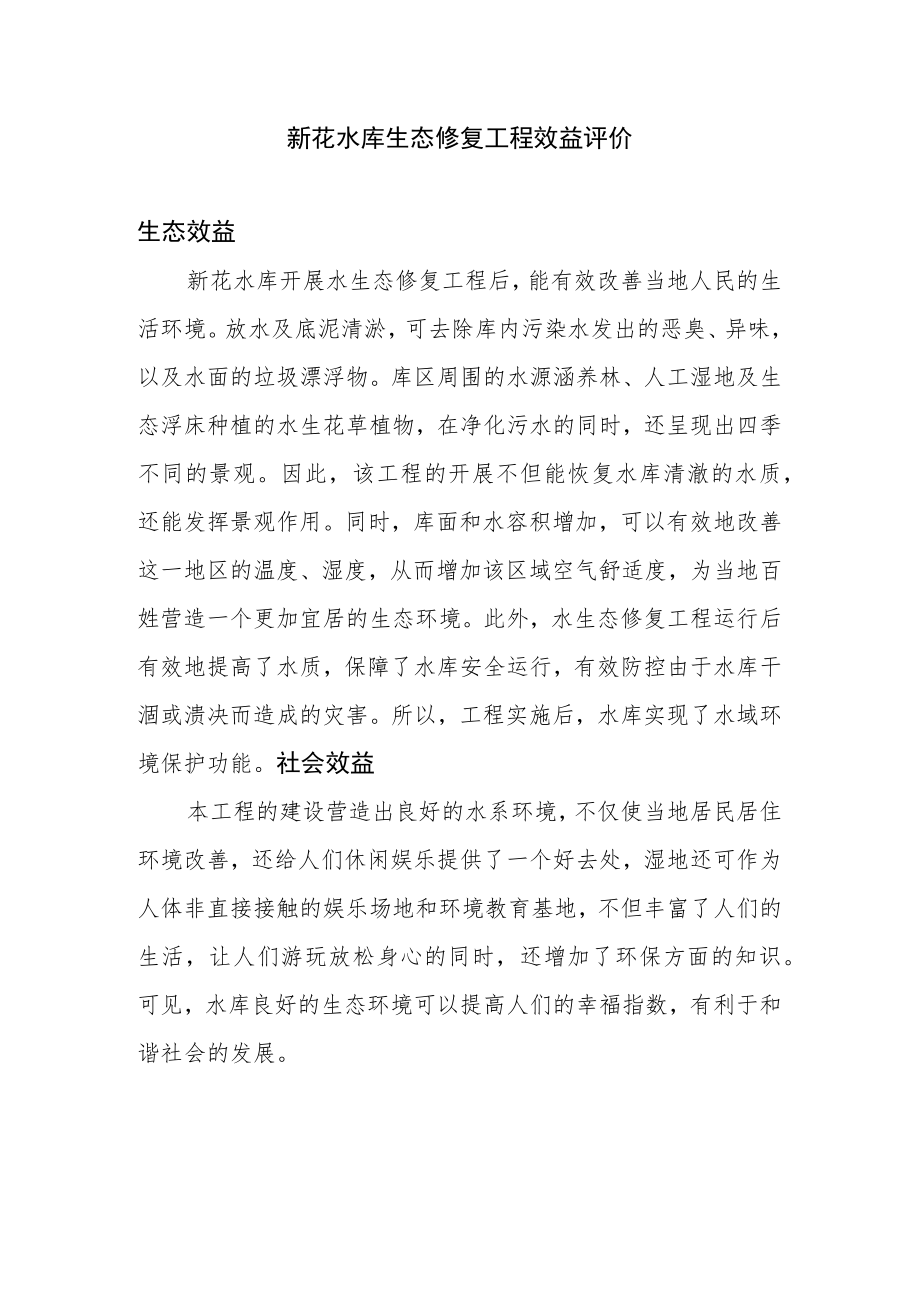 新花水库生态修复工程效益评价

生态效益

新花水库开展水生态修复工程后，能有效改善当地人民的生活环境。放水及底泥清淤，可去除库内污染水发出的恶臭、异味，以及水面的垃圾漂浮物。库区周围的水源涵养林、人工湿地及生态浮床种植的水生花草植物，在净化污水的同时，还呈现出四季不同的景观。因此，该工程的开展不但能恢复水库清澈的水质，还能发挥景观作用。同时，库面和水容积增加，可以有效地改善这一地区的温度、湿度，从而增加该区域空气舒适度，为当地百姓营造一个更加宜居的生态环境。此外，水生态修复工程运行后有效地提高了水质，保障了水库安全运行，有效防控由于水库干涸或溃决而造成的灾害。所以，工程实施后，水库实现了水域环境保护功能。社会效益

本工程的建设营造出良好的水系环境，不仅使当地居民居住环境改善，还给人们休闲娱乐提供了一个好去处，湿地还可作为人体非直接接触的娱乐场地和环境教育基地，不但丰富了人们的生活，让人们游玩放松身心的同时，还增加了环保方面的知识。可见，水库良好的生态环境可以提高人们的幸福指数，有利于和谐社会的发展。